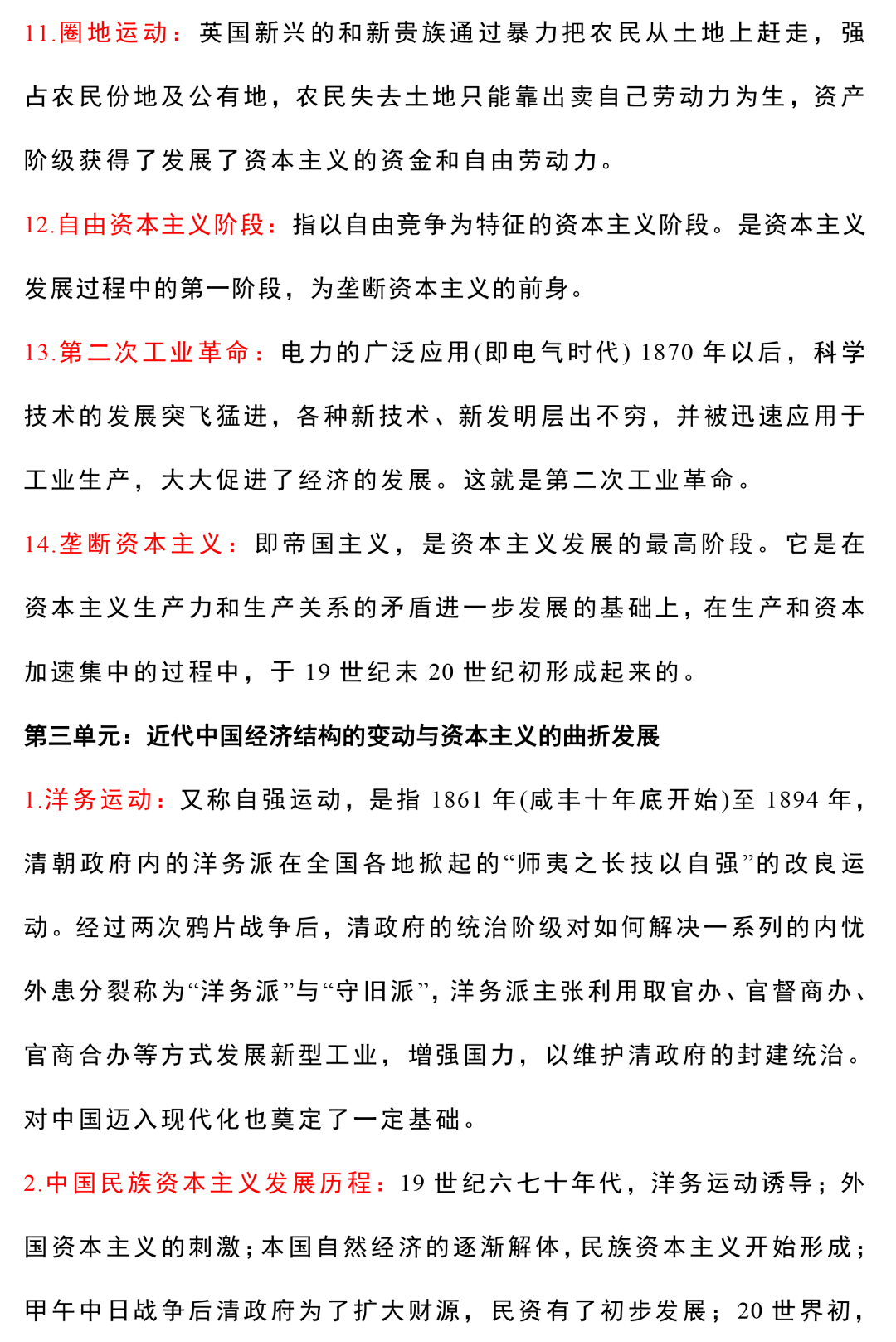 11.圈地运动：英国新兴的和新贵族通过暴力把农民从土地上赶走，强占农民份地及公有地，农民失去土地只能靠出卖自己劳动力为生，资产阶级获得了发展了资本主义的资金和自由劳动力。

12.自由资本主义阶段：指以自由竞争为特征的资本主义阶段。是资本主义发展过程中的第一阶段，为垄断资本主义的前身。

13.第二次工业革命：电力的广泛应用(即电气时代) 1870 年以后，科学技术的发展突飞猛进，各种新技术、新发明层出不穷，并被迅速应用于工业生产，大大促进了经济的发展。这就是第二次工业革命。

14.垄断资本主义：即帝国主义，是资本主义发展的最高阶段。它是在资本主义生产力和生产关系的矛盾进一步发展的基础上，在生产和资本加速集中的过程中，于 19 世纪末 20 世纪初形成起来的。

第三单元：近代中国经济结构的变动与资本主义的曲折发展

1.洋务运动：又称自强运动，是指 1861 年(咸丰十年底开始)至 1894 年，清朝政府内的洋务派在全国各地掀起的“师夷之长技以自强”的改良运动。经过两次鸦片战争后，清政府的统治阶级对如何解决一系列的内忧外患分裂称为“洋务派”与“守旧派”，洋务派主张利用取官办、官督商办、官商合办等方式发展新型工业，增强国力，以维护清政府的封建统治。对中国迈入现代化也奠定了一定基础。

2.中国民族资本主义发展历程：19 世纪六七十年代，洋务运动诱导；外国资本主义的刺激；本国自然经济的逐渐解体，民族资本主义开始形成；甲午中日战争后清政府为了扩大财源，民资有了初步发展；20 世界初，